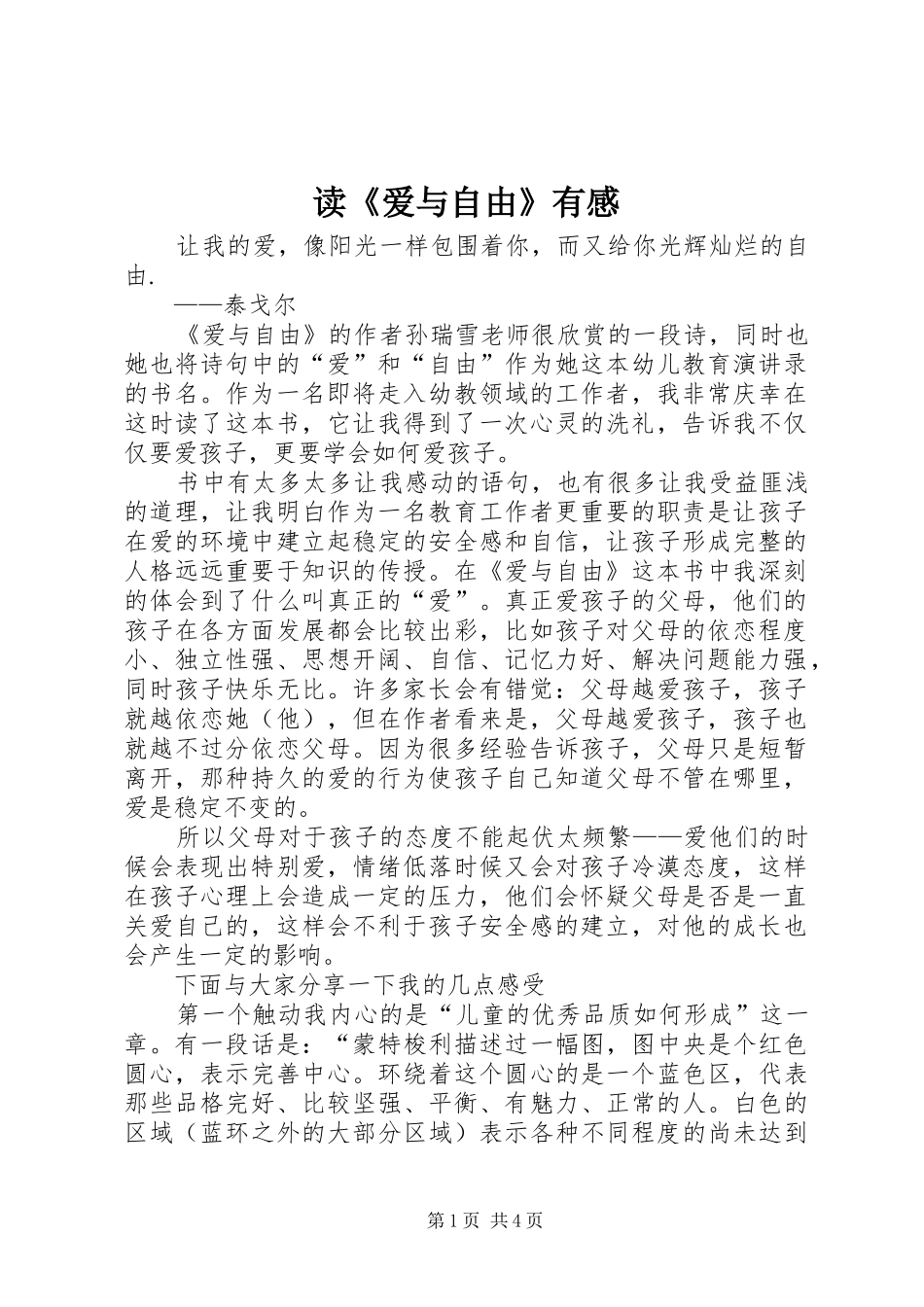 读《爱与自由》有感

让我的爱，像阳光一样包围着你，而又给你光辉灿烂的自由.

——泰戈尔

《爱与自由》的作者孙瑞雪老师很欣赏的一段诗，同时也她也将诗句中的“爱”和“自由”作为她这本幼儿教育演讲录的书名。作为一名即将走入幼教领域的工作者，我非常庆幸在这时读了这本书，它让我得到了一次心灵的洗礼，告诉我不仅仅要爱孩子，更要学会如何爱孩子。

书中有太多太多让我感动的语句，也有很多让我受益匪浅的道理，让我明白作为一名教育工作者更重要的职责是让孩子在爱的环境中建立起稳定的安全感和自信，让孩子形成完整的人格远远重要于知识的传授。在《爱与自由》这本书中我深刻的体会到了什么叫真正的“爱”。真正爱孩子的父母，他们的孩子在各方面发展都会比较出彩，比如孩子对父母的依恋程度小、独立性强、思想开阔、自信、记忆力好、解决问题能力强，同时孩子快乐无比。许多家长会有错觉：父母越爱孩子，孩子就越依恋她（他），但在作者看来是，父母越爱孩子，孩子也就越不过分依恋父母。因为很多经验告诉孩子，父母只是短暂离开，那种持久的爱的行为使孩子自己知道父母不管在哪里，爱是稳定不变的。

所以父母对于孩子的态度不能起伏太频繁——爱他们的时候会表现出特别爱，情绪低落时候又会对孩子冷漠态度，这样在孩子心理上会造成一定的压力，他们会怀疑父母是否是一直关爱自己的，这样会不利于孩子安全感的建立，对他的成长也会产生一定的影响。

下面与大家分享一下我的几点感受

第一个触动我内心的是“儿童的优秀品质如何形成”这一章。有一段话是：“蒙特梭利描述过一幅图，图中央是个红色圆心，表示完善中心。环绕着这个圆心的是一个蓝色区，代表那些品格完好、比较坚强、平衡、有魅力、正常的人。白色的区域（蓝环之外的大部分区域）表示各种不同程度的尚未达到

第1页 共4页